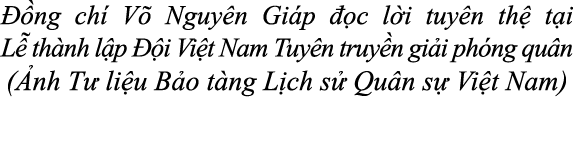 Đồng chí Võ Nguyên Giáp đọc lời tuyên thệ tại Lễ thành lập Đội Việt Nam Tuyên truyền giải phóng quân (Ảnh Tư liệu Bảo tàng Lịch sử Quân sự Việt Nam)